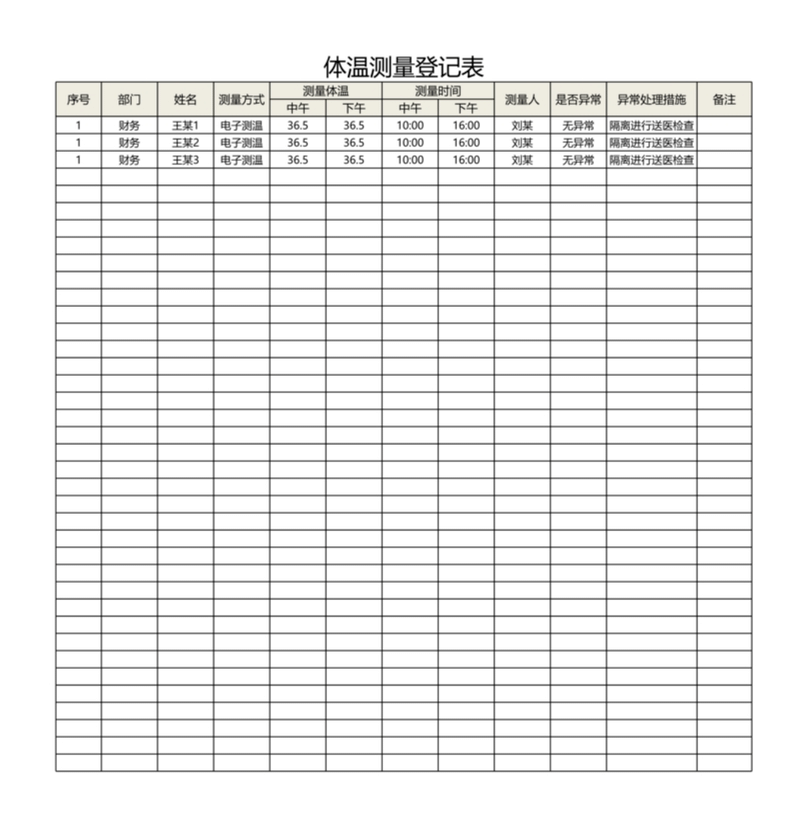 体温测量登记表

| 序号 | 部门 | 姓名 | 测量方式 | 测量体温 中午 | 测量体温 下午 | 测量时间 中午 | 测量时间 下午 | 测量人 | 是否异常 | 异常处理措施 | 备注 |
|---|---|---|---|---|---|---|---|---|---|---|---|
| 1 | 财务 | 王某1 | 电子测温 | 36.5 | 36.5 | 10:00 | 16:00 | 刘某 | 无异常 | 隔离进行送医检查 | |
| 1 | 财务 | 王某2 | 电子测温 | 36.5 | 36.5 | 10:00 | 16:00 | 刘某 | 无异常 | 隔离进行送医检查 | |
| 1 | 财务 | 王某3 | 电子测温 | 36.5 | 36.5 | 10:00 | 16:00 | 刘某 | 无异常 | 隔离进行送医检查 | |